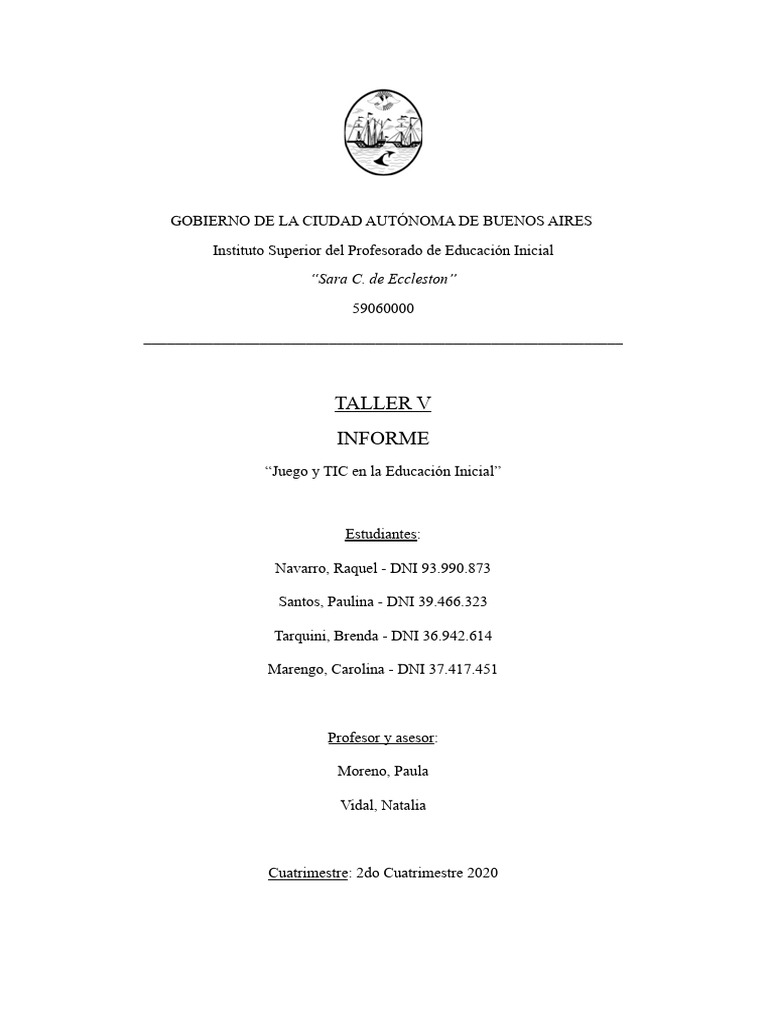 GOBIERNO DE LA CIUDAD AUTÓNOMA DE BUENOS AIRES

Instituto Superior del Profesorado de Educación Inicial

"Sara C. de Eccleston"

59060000

TALLER V

INFORME

"Juego y TIC en la Educación Inicial"

Estudiantes:

Navarro, Raquel - DNI 93.990.873

Santos, Paulina - DNI 39.466.323

Tarquini, Brenda - DNI 36.942.614

Marengo, Carolina - DNI 37.417.451

Profesor y asesor:

Moreno, Paula

Vidal, Natalia

Cuatrimestre: 2do Cuatrimestre 2020